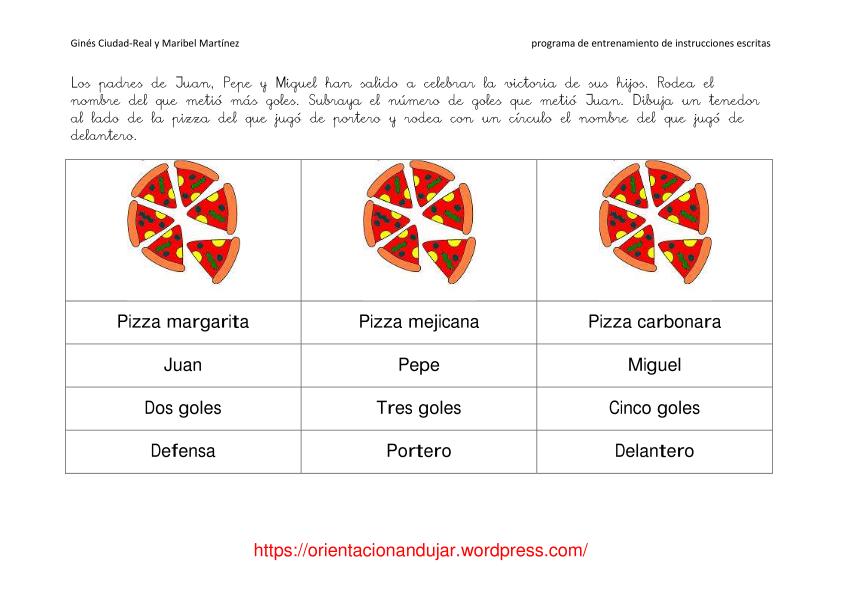 Ginés Ciudad-Real y Maribel Martínez

programa de entrenamiento de instrucciones escritas

Los padres de Juan, Pepe y Miguel han salido a celebrar la victoria de sus hijos. Rodea el nombre del que metió más goles. Subraya el número de goles que metió Juan. Dibuja un tenedor al lado de la pizza del que jugó de portero y rodea con un círculo el nombre del que jugó de delantero.

| | | |
|---|---|---|
| Pizza margarita | Pizza mejicana | Pizza carbonara |
| Juan | Pepe | Miguel |
| Dos goles | Tres goles | Cinco goles |
| Defensa | Portero | Delantero |

https://orientacionandujar.wordpress.com/